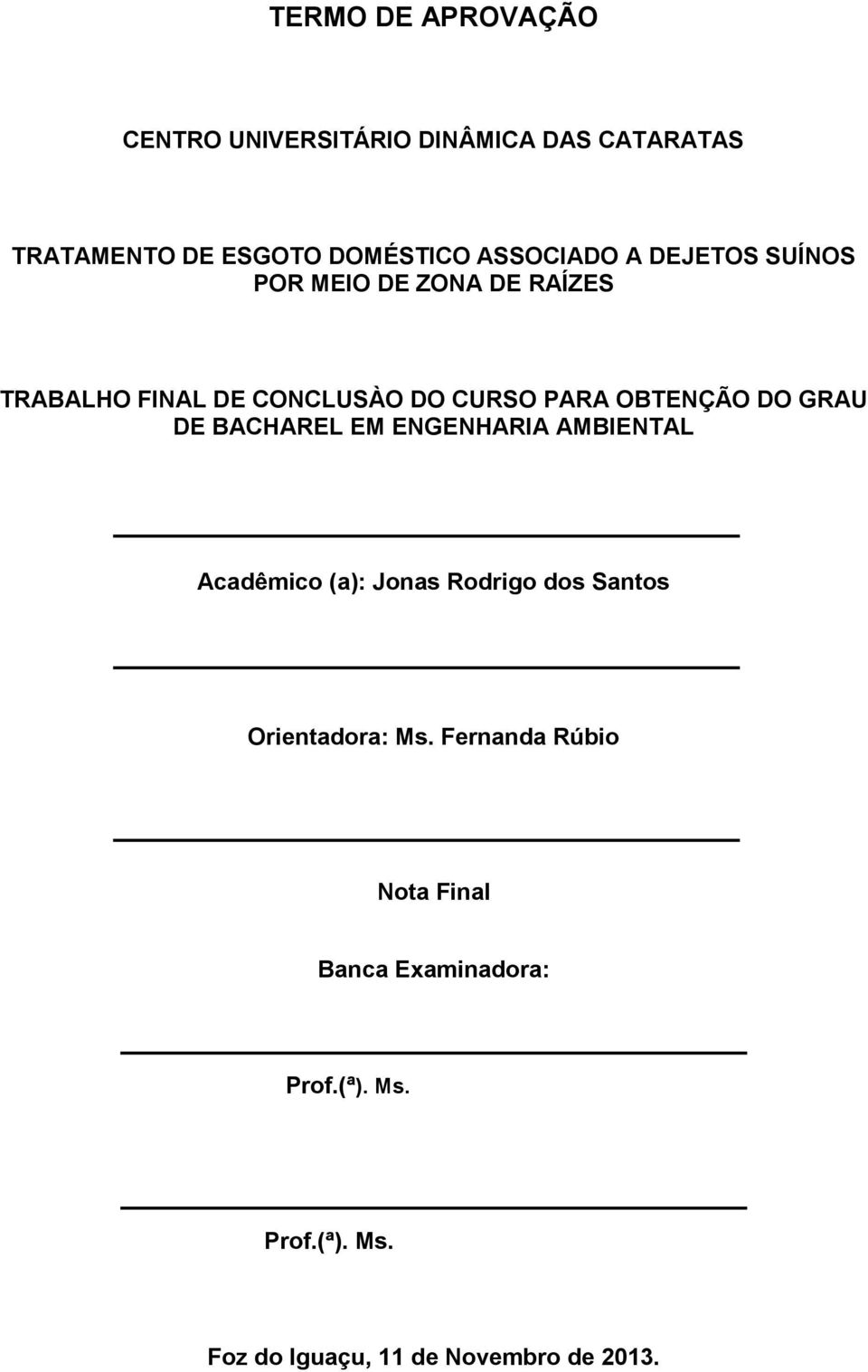 TERMO DE APROVAÇÃO

CENTRO UNIVERSITÁRIO DINÂMICA DAS CATARATAS

TRATAMENTO DE ESGOTO DOMÉSTICO ASSOCIADO A DEJETOS SUÍNOS POR MEIO DE ZONA DE RAÍZES

TRABALHO FINAL DE CONCLUSÀO DO CURSO PARA OBTENÇÃO DO GRAU DE BACHAREL EM ENGENHARIA AMBIENTAL

Acadêmico (a): Jonas Rodrigo dos Santos

Orientadora: Ms. Fernanda Rúbio

Nota Final

Banca Examinadora:

Prof.(ª). Ms.

Prof.(ª). Ms.

Foz do Iguaçu, 11 de Novembro de 2013.